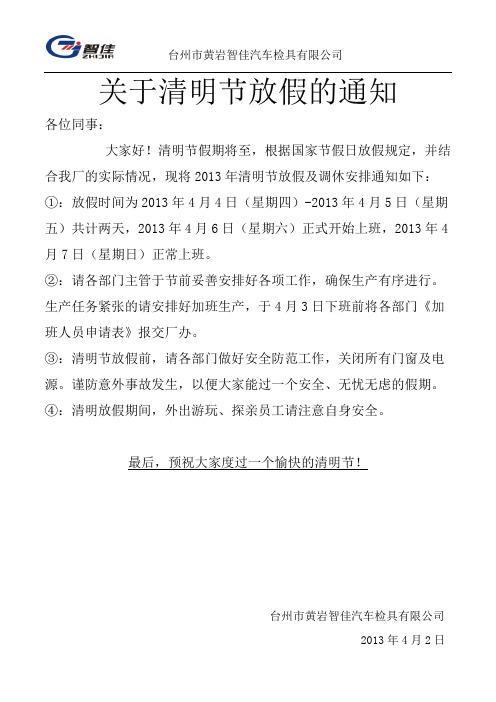 智佳 ZHIJIA

台州市黄岩智佳汽车检具有限公司

关于清明节放假的通知

各位同事：

大家好！清明节假期将至，根据国家节假日放假规定，并结合我厂的实际情况，现将 2013 年清明节放假及调休安排通知如下：

①：放假时间为 2013 年 4 月 4 日（星期四）-2013 年 4 月 5 日（星期五）共计两天，2013 年 4 月 6 日（星期六）正式开始上班，2013 年 4 月 7 日（星期日）正常上班。

②：请各部门主管于节前妥善安排好各项工作，确保生产有序进行。生产任务紧张的请安排好加班生产，于 4 月 3 日下班前将各部门《加班人员申请表》报交厂办。

③：清明节放假前，请各部门做好安全防范工作，关闭所有门窗及电源。谨防意外事故发生，以便大家能过一个安全、无忧无虑的假期。

④：清明放假期间，外出游玩、探亲员工请注意自身安全。

最后，预祝大家度过一个愉快的清明节！

台州市黄岩智佳汽车检具有限公司

2013 年 4 月 2 日